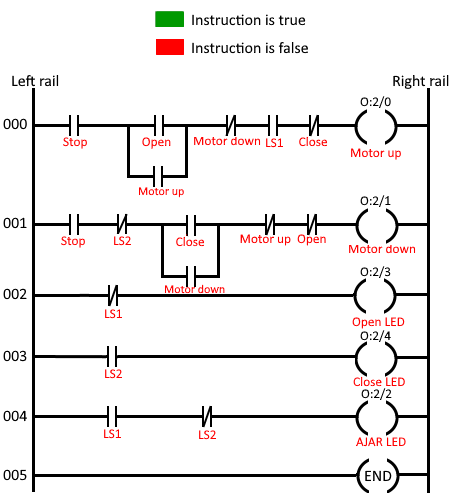 Instruction is true

Instruction is false

Left rail

Right rail

000 Stop Open Motor up Motor down LS1 Close O:2/0 Motor up

001 Stop LS2 Close Motor down Motor up Open O:2/1 Motor down

002 LS1 O:2/3 Open LED

003 LS2 O:2/4 Close LED

004 LS1 LS2 O:2/2 AJAR LED

005 END